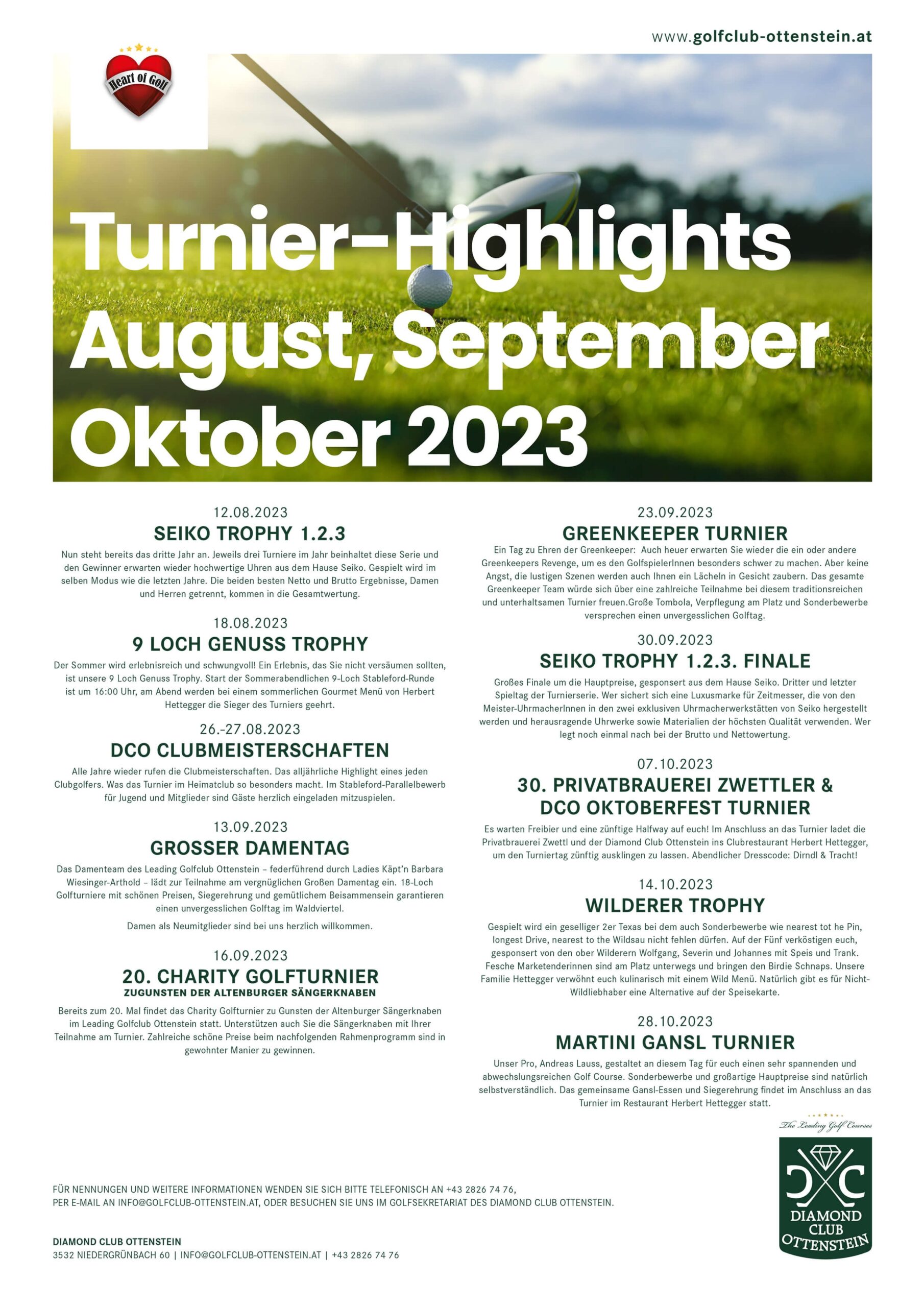 www.golfclub-ottenstein.at

Heart of Golf

Turnier-Highlights August, September Oktober 2023

12.08.2023
SEIKO TROPHY 1.2.3
Nun steht bereits das dritte Jahr an. Jeweils drei Turniere im Jahr beinhaltet diese Serie und den Gewinner erwarten wieder hochwertige Uhren aus dem Hause Seiko. Gespielt wird im selben Modus wie die letzten Jahre. Die beiden besten Netto und Brutto Ergebnisse, Damen und Herren getrennt, kommen in die Gesamtwertung.

18.08.2023
9 LOCH GENUSS TROPHY
Der Sommer wird erlebnisreich und schwungvoll! Ein Erlebnis, das Sie nicht versäumen sollten, ist unsere 9 Loch Genuss Trophy. Start der Sommerabendlichen 9-Loch Stableford-Runde ist um 16:00 Uhr, am Abend werden bei einem sommerlichen Gourmet Menü von Herbert Hettegger die Sieger des Turniers geehrt.

26.-27.08.2023
DCO CLUBMEISTERSCHAFTEN
Alle Jahre wieder rufen die Clubmeisterschaften. Das alljährliche Highlight eines jeden Clubgolfers. Was das Turnier im Heimatclub so besonders macht. Im Stableford-Parallelbewerb für Jugend und Mitglieder sind Gäste herzlich eingeladen mitzuspielen.

13.09.2023
GROSSER DAMENTAG
Das Damenteam des Leading Golfclub Ottenstein – federführend durch Ladies Käpt'n Barbara Wiesinger-Arthold – lädt zur Teilnahme am vergnüglichen Großen Damentag ein. 18-Loch Golfturniere mit schönen Preisen, Siegerehrung und gemütlichem Beisammensein garantieren einen unvergesslichen Golftag im Waldviertel.

Damen als Neumitglieder sind bei uns herzlich willkommen.

16.09.2023
20. CHARITY GOLFTURNIER
ZUGUNSTEN DER ALTENBURGER SÄNGERKNABEN
Bereits zum 20. Mal findet das Charity Golfturnier zu Gunsten der Altenburger Sängerknaben im Leading Golfclub Ottenstein statt. Unterstützen auch Sie die Sängerknaben mit Ihrer Teilnahme am Turnier. Zahlreiche schöne Preise beim nachfolgenden Rahmenprogramm sind in gewohnter Manier zu gewinnen.

23.09.2023
GREENKEEPER TURNIER
Ein Tag zu Ehren der Greenkeeper: Auch heuer erwarten Sie wieder die ein oder andere Greenkeepers Revenge, um es den GolfspielerInnen besonders schwer zu machen. Aber keine Angst, die lustigen Szenen werden auch Ihnen ein Lächeln in Gesicht zaubern. Das gesamte Greenkeeper Team würde sich über eine zahlreiche Teilnahme bei diesem traditionsreichen und unterhaltsamen Turnier freuen.Große Tombola, Verpflegung am Platz und Sonderbewerbe versprechen einen unvergesslichen Golftag.

30.09.2023
SEIKO TROPHY 1.2.3. FINALE
Großes Finale um die Hauptpreise, gesponsert aus dem Hause Seiko. Dritter und letzter Spieltag der Turnierserie. Wer sichert sich eine Luxusmarke für Zeitmesser, die von den Meister-UhrmacherInnen in den zwei exklusiven Uhrmacherwerkstätten von Seiko hergestellt werden und herausragende Uhrwerke sowie Materialien der höchsten Qualität verwenden. Wer legt noch einmal nach bei der Brutto und Nettowertung.

07.10.2023
30. PRIVATBRAUEREI ZWETTLER & DCO OKTOBERFEST TURNIER
Es warten Freibier und eine zünftige Halfway auf euch! Im Anschluss an das Turnier ladet die Privatbrauerei Zwettl und der Diamond Club Ottenstein ins Clubrestaurant Herbert Hettegger, um den Turniertag zünftig ausklingen zu lassen. Abendlicher Dresscode: Dirndl & Tracht!

14.10.2023
WILDERER TROPHY
Gespielt wird ein geselliger 2er Texas bei dem auch Sonderbewerbe wie nearest tot he Pin, longest Drive, nearest to the Wildsau nicht fehlen dürfen. Auf der Fünf verköstigen euch, gesponsert von den ober Wilderern Wolfgang, Severin und Johannes mit Speis und Trank. Fesche Marketenderinnen sind am Platz unterwegs und bringen den Birdie Schnaps. Unsere Familie Hettegger verwöhnt euch kulinarisch mit einem Wild Menü. Natürlich gibt es für Nicht-Wildliebhaber eine Alternative auf der Speisekarte.

28.10.2023
MARTINI GANSL TURNIER
Unser Pro, Andreas Lauss, gestaltet an diesem Tag für euch einen sehr spannenden und abwechslungsreichen Golf Course. Sonderbewerbe und großartige Hauptpreise sind natürlich selbstverständlich. Das gemeinsame Gansl-Essen und Siegerehrung findet im Anschluss an das Turnier im Restaurant Herbert Hettegger statt.

The Leading Golf Courses

DIAMOND CLUB OTTENSTEIN

FÜR NENNUNGEN UND WEITERE INFORMATIONEN WENDEN SIE SICH BITTE TELEFONISCH AN +43 2826 74 76, PER E-MAIL AN INFO@GOLFCLUB-OTTENSTEIN.AT, ODER BESUCHEN SIE UNS IM GOLFSEKRETARIAT DES DIAMOND CLUB OTTENSTEIN.

DIAMOND CLUB OTTENSTEIN
3532 NIEDERGRÜNBACH 60 | INFO@GOLFCLUB-OTTENSTEIN.AT | +43 2826 74 76